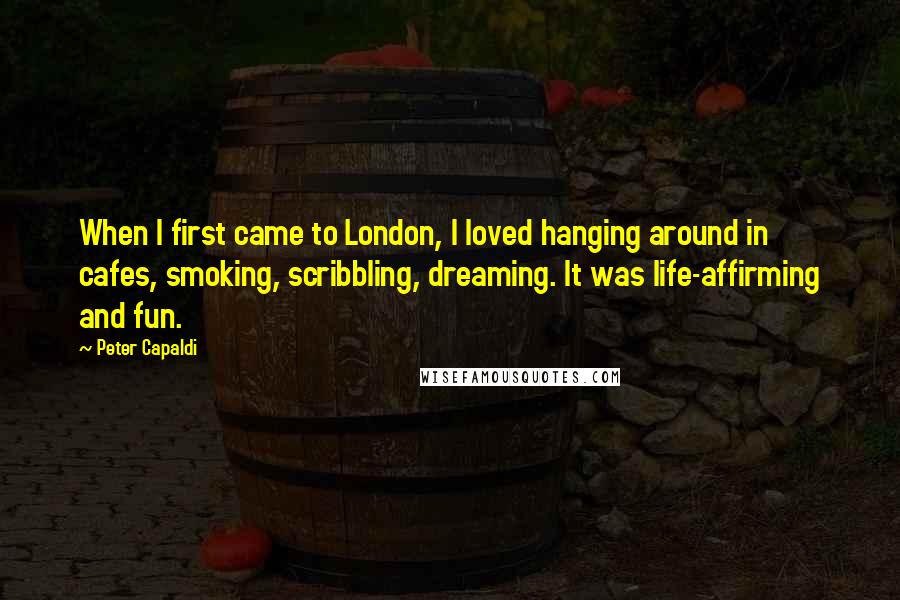 When I first came to London, I loved hanging around in cafes, smoking, scribbling, dreaming. It was life-affirming and fun.

~ Peter Capaldi

WISEFAMOUSQUOTES.COM